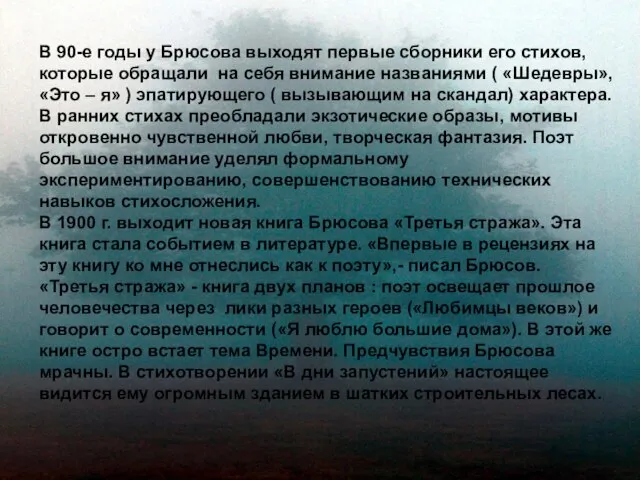 В 90-е годы у Брюсова выходят первые сборники его стихов, которые обращали на себя внимание названиями ( «Шедевры», «Это – я» ) эпатирующего ( вызывающим на скандал) характера. В ранних стихах преобладали экзотические образы, мотивы откровенно чувственной любви, творческая фантазия. Поэт большое внимание уделял формальному экспериментированию, совершенствованию технических навыков стихосложения.
В 1900 г. выходит новая книга Брюсова «Третья стража». Эта книга стала событием в литературе. «Впервые в рецензиях на эту книгу ко мне отнеслись как к поэту»,- писал Брюсов. «Третья стража» - книга двух планов : поэт освещает прошлое человечества через лики разных героев («Любимцы веков») и говорит о современности («Я люблю большие дома»). В этой же книге остро встает тема Времени. Предчувствия Брюсова мрачны. В стихотворении «В дни запустений» настоящее видится ему огромным зданием в шатких строительных лесах.